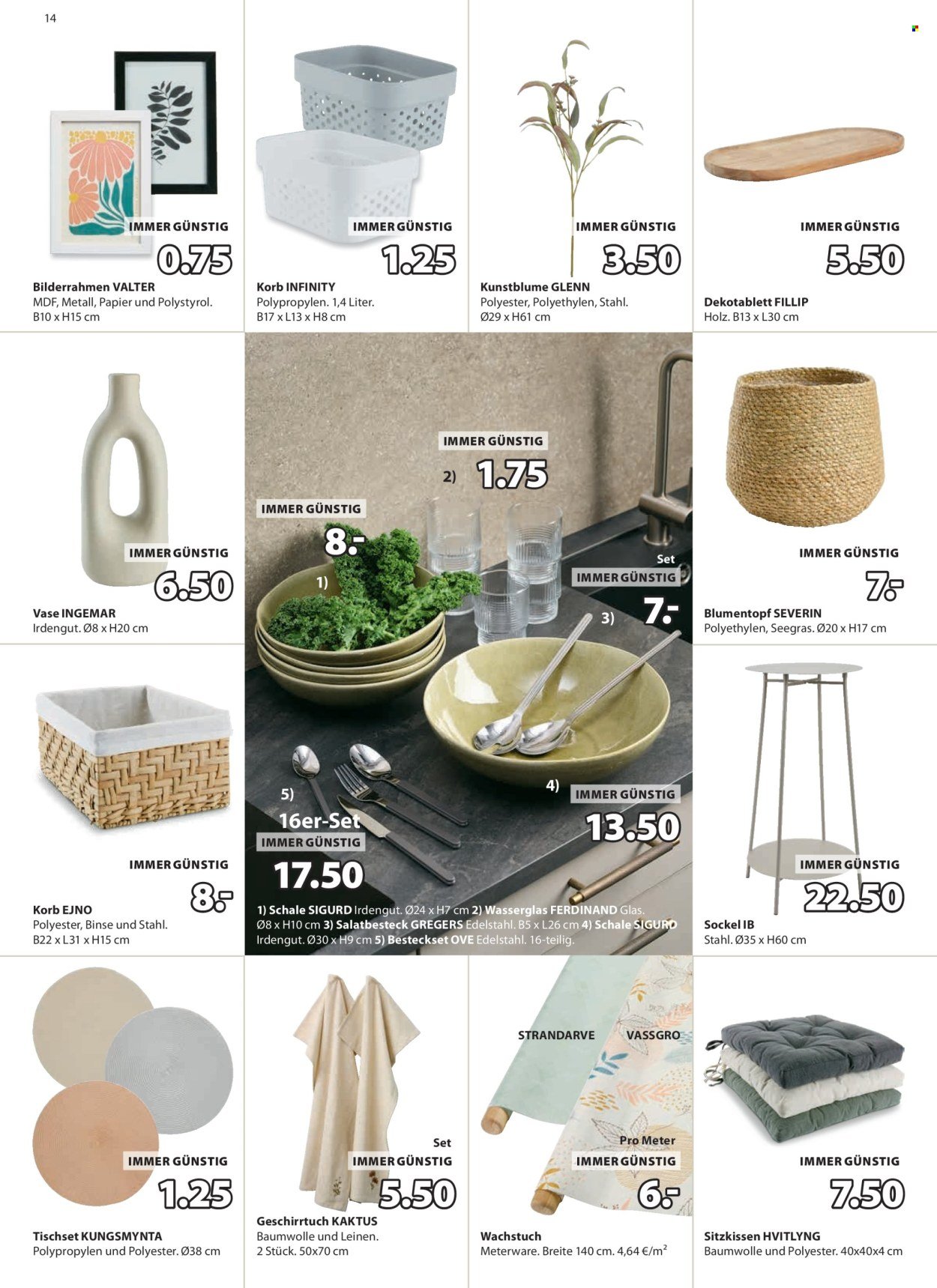 14

IMMER GÜNSTIG
0.75
Bilderrahmen VALTER
MDF, Metall, Papier und Polystyrol. B10 x H15 cm

IMMER GÜNSTIG
1.25
Korb INFINITY
Polypropylen. 1,4 Liter. B17 x L13 x H8 cm

IMMER GÜNSTIG
3.50
Kunstblume GLENN
Polyester, Polyethylen, Stahl. Ø29 x H61 cm

IMMER GÜNSTIG
5.50
Dekotablett FILLIP
Holz. B13 x L30 cm

IMMER GÜNSTIG
6.50
Vase INGEMAR
Irdengut. Ø8 x H20 cm

IMMER GÜNSTIG
2) 1.75

IMMER GÜNSTIG
8.-
1)

Set
IMMER GÜNSTIG
3) 7.-

4) IMMER GÜNSTIG
13.50

5)
16er-Set
IMMER GÜNSTIG
17.50

1) Schale SIGURD Irdengut. Ø24 x H7 cm 2) Wasserglas FERDINAND Glas. Ø8 x H10 cm 3) Salatbesteck GREGERS Edelstahl. B5 x L26 cm 4) Schale SIGURD Irdengut. Ø30 x H9 cm 5) Besteckset OVE Edelstahl. 16-teilig.

IMMER GÜNSTIG
7.-
Blumentopf SEVERIN
Polyethylen, Seegras. Ø20 x H17 cm

IMMER GÜNSTIG
8.-
Korb EJNO
Polyester, Binse und Stahl. B22 x L31 x H15 cm

IMMER GÜNSTIG
22.50
Sockel IB
Stahl. Ø35 x H60 cm

IMMER GÜNSTIG
1.25
Tischset KUNGSMYNTA
Polypropylen und Polyester. Ø38 cm

Set
IMMER GÜNSTIG
5.50
Geschirrtuch KAKTUS
Baumwolle und Leinen. 2 Stück. 50x70 cm

STRANDARVE
VASSGRO
Pro Meter
IMMER GÜNSTIG
6.-
Wachstuch
Meterware. Breite 140 cm. 4,64 €/m$^2$

IMMER GÜNSTIG
7.50
Sitzkissen HVITLYNG
Baumwolle und Polyester. 40x40x4 cm